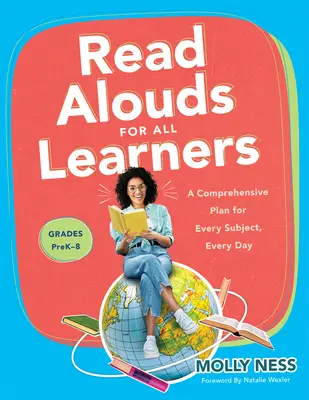 Read Alouds FOR ALL Learners

A Comprehensive Plan for Every Subject, Every Day

GRADES PreK–8

MOLLY NESS

Foreword By Natalie Wexler